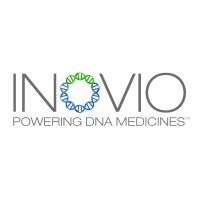 INOVIO
POWERING DNA MEDICINES™